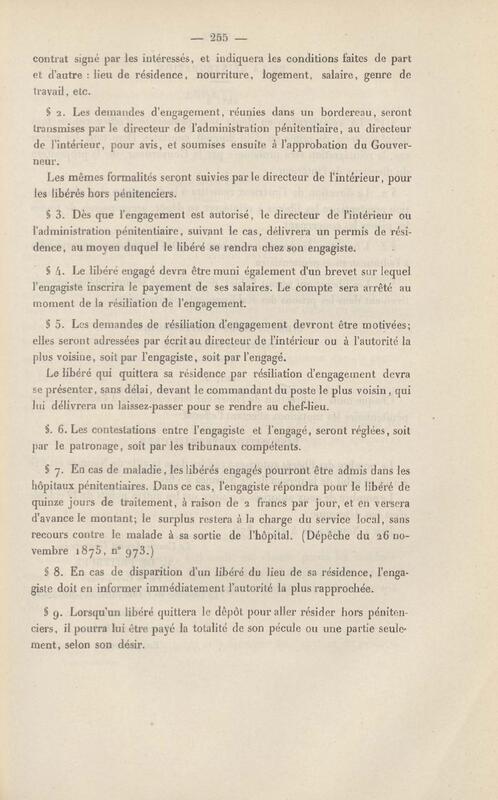 — 255 —

contrat signé par les intéressés, et indiquera les conditions faites de part et d'autre : lieu de résidence, nourriture, logement, salaire, genre de travail, etc.

§ 2. Les demandes d'engagement, réunies dans un bordereau, seront transmises par le directeur de l'administration pénitentiaire, au directeur de l'intérieur, pour avis, et soumises ensuite à l'approbation du Gouverneur.

Les mêmes formalités seront suivies par le directeur de l'intérieur, pour les libérés hors pénitenciers.

§ 3. Dès que l'engagement est autorisé, le directeur de l'intérieur ou l'administration pénitentiaire, suivant le cas, délivrera un permis de résidence, au moyen duquel le libéré se rendra chez son engagiste.

§ 4. Le libéré engagé devra être muni également d'un brevet sur lequel l'engagiste inscrira le payement de ses salaires. Le compte sera arrêté au moment de la résiliation de l'engagement.

§ 5. Les demandes de résiliation d'engagement devront être motivées; elles seront adressées par écrit au directeur de l'intérieur ou à l'autorité la plus voisine, soit par l'engagiste, soit par l'engagé.

Le libéré qui quittera sa résidence par résiliation d'engagement devra se présenter, sans délai, devant le commandant du poste le plus voisin, qui lui délivrera un laissez-passer pour se rendre au chef-lieu.

§. 6. Les contestations entre l'engagiste et l'engagé, seront réglées, soit par le patronage, soit par les tribunaux compétents.

§ 7. En cas de maladie, les libérés engagés pourront être admis dans les hôpitaux pénitentiaires. Dans ce cas, l'engagiste répondra pour le libéré de quinze jours de traitement, à raison de 2 francs par jour, et en versera d'avance le montant; le surplus restera à la charge du service local, sans recours contre le malade à sa sortie de l'hôpital. (Dépêche du 26 novembre 1875, n° 973.)

§ 8. En cas de disparition d'un libéré du lieu de sa résidence, l'engagiste doit en informer immédiatement l'autorité la plus rapprochée.

§ 9. Lorsqu'un libéré quittera le dépôt pour aller résider hors pénitenciers, il pourra lui être payé la totalité de son pécule ou une partie seulement, selon son désir.